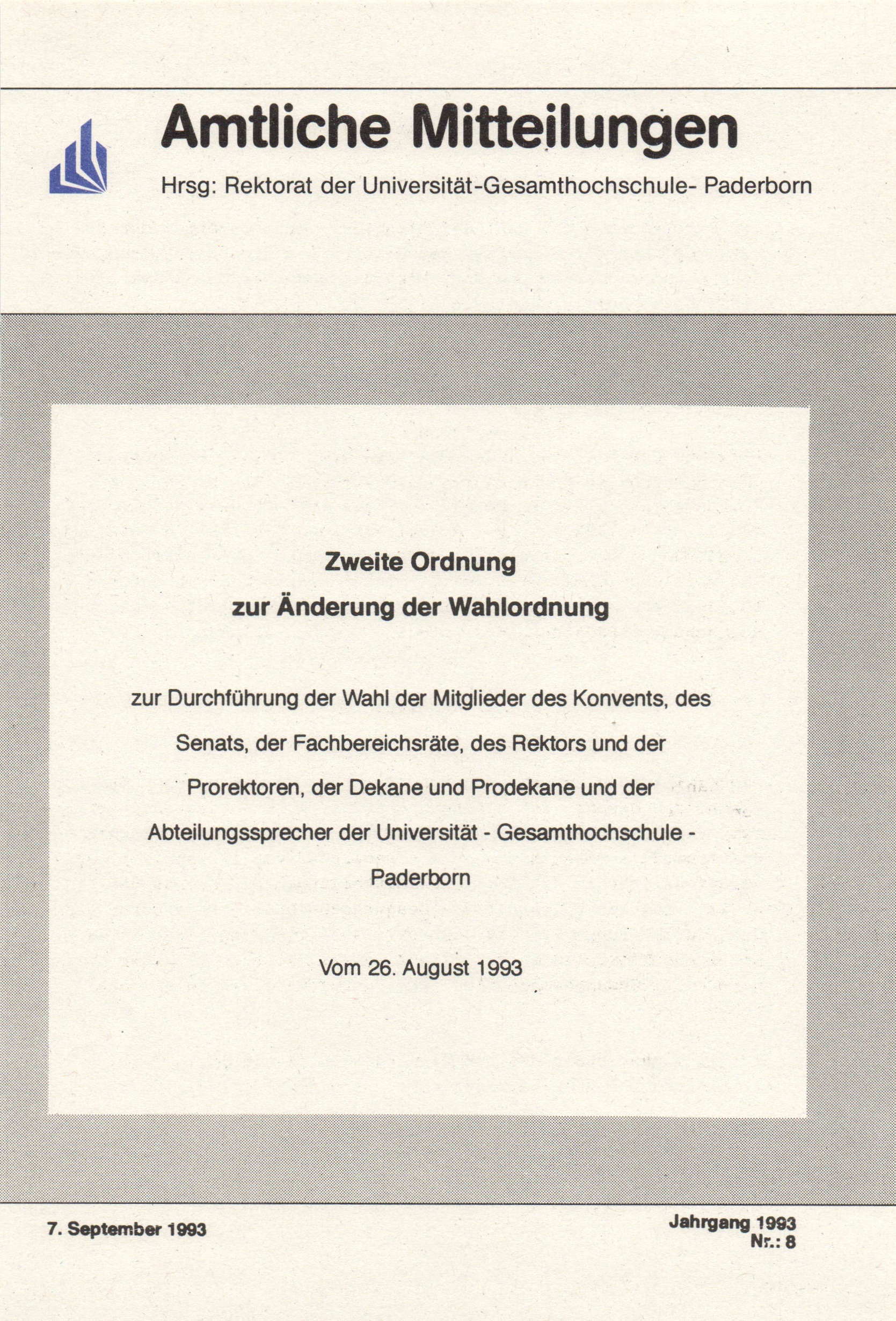 Amtliche Mitteilungen

Hrsg: Rektorat der Universität-Gesamthochschule- Paderborn

Zweite Ordnung
zur Änderung der Wahlordnung

zur Durchführung der Wahl der Mitglieder des Konvents, des Senats, der Fachbereichsräte, des Rektors und der Prorektoren, der Dekane und Prodekane und der Abteilungssprecher der Universität - Gesamthochschule - Paderborn

Vom 26. August 1993

7. September 1993

Jahrgang 1993
Nr.: 8